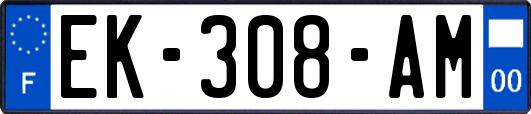 F
EK-308-AM
00